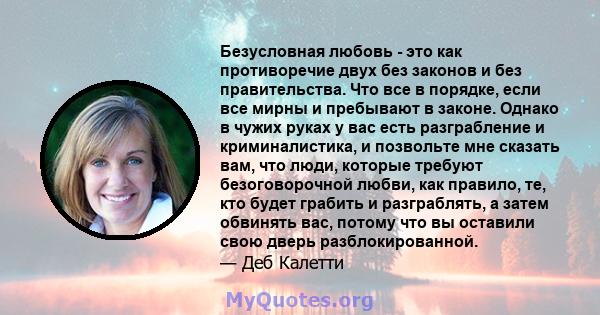 Безусловная любовь - это как противоречие двух без законов и без правительства. Что все в порядке, если все мирны и пребывают в законе. Однако в чужих руках у вас есть разграбление и криминалистика, и позвольте мне сказать вам, что люди, которые требуют безоговорочной любви, как правило, те, кто будет грабить и разграблять, а затем обвинять вас, потому что вы оставили свою дверь разблокированной.
— Деб Калетти

MyQuotes.org